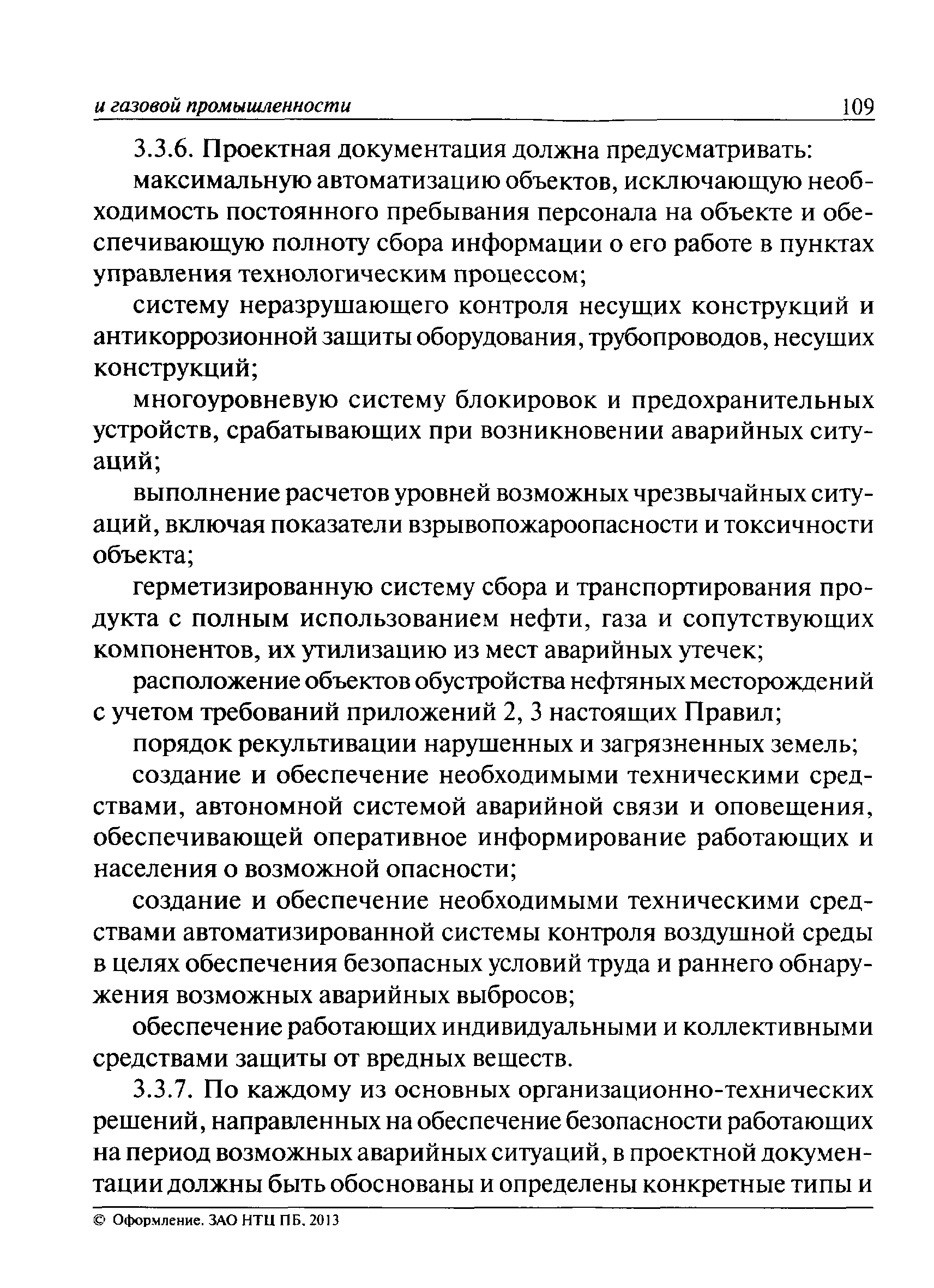 и газовой промышленности 109

3.3.6. Проектная документация должна предусматривать:

максимальную автоматизацию объектов, исключающую необходимость постоянного пребывания персонала на объекте и обеспечивающую полноту сбора информации о его работе в пунктах управления технологическим процессом;

систему неразрушающего контроля несущих конструкций и антикоррозионной защиты оборудования, трубопроводов, несущих конструкций;

многоуровневую систему блокировок и предохранительных устройств, срабатывающих при возникновении аварийных ситуаций;

выполнение расчетов уровней возможных чрезвычайных ситуаций, включая показатели взрывопожароопасности и токсичности объекта;

герметизированную систему сбора и транспортирования продукта с полным использованием нефти, газа и сопутствующих компонентов, их утилизацию из мест аварийных утечек;

расположение объектов обустройства нефтяных месторождений с учетом требований приложений 2, 3 настоящих Правил;

порядок рекультивации нарушенных и загрязненных земель;

создание и обеспечение необходимыми техническими средствами, автономной системой аварийной связи и оповещения, обеспечивающей оперативное информирование работающих и населения о возможной опасности;

создание и обеспечение необходимыми техническими средствами автоматизированной системы контроля воздушной среды в целях обеспечения безопасных условий труда и раннего обнаружения возможных аварийных выбросов;

обеспечение работающих индивидуальными и коллективными средствами защиты от вредных веществ.

3.3.7. По каждому из основных организационно-технических решений, направленных на обеспечение безопасности работающих на период возможных аварийных ситуаций, в проектной документации должны быть обоснованы и определены конкретные типы и

© Оформление. ЗАО НТЦ ПБ, 2013